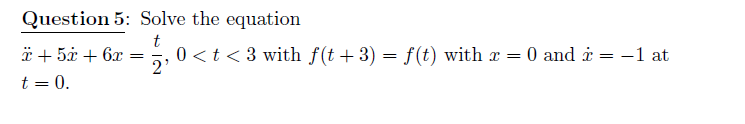 Question 5: Solve the equation
$\ddot{x} + 5\dot{x} + 6x = \frac{t}{2}$, $0 < t < 3$ with $f(t+3) = f(t)$ with $x = 0$ and $\dot{x} = -1$ at $t = 0$.